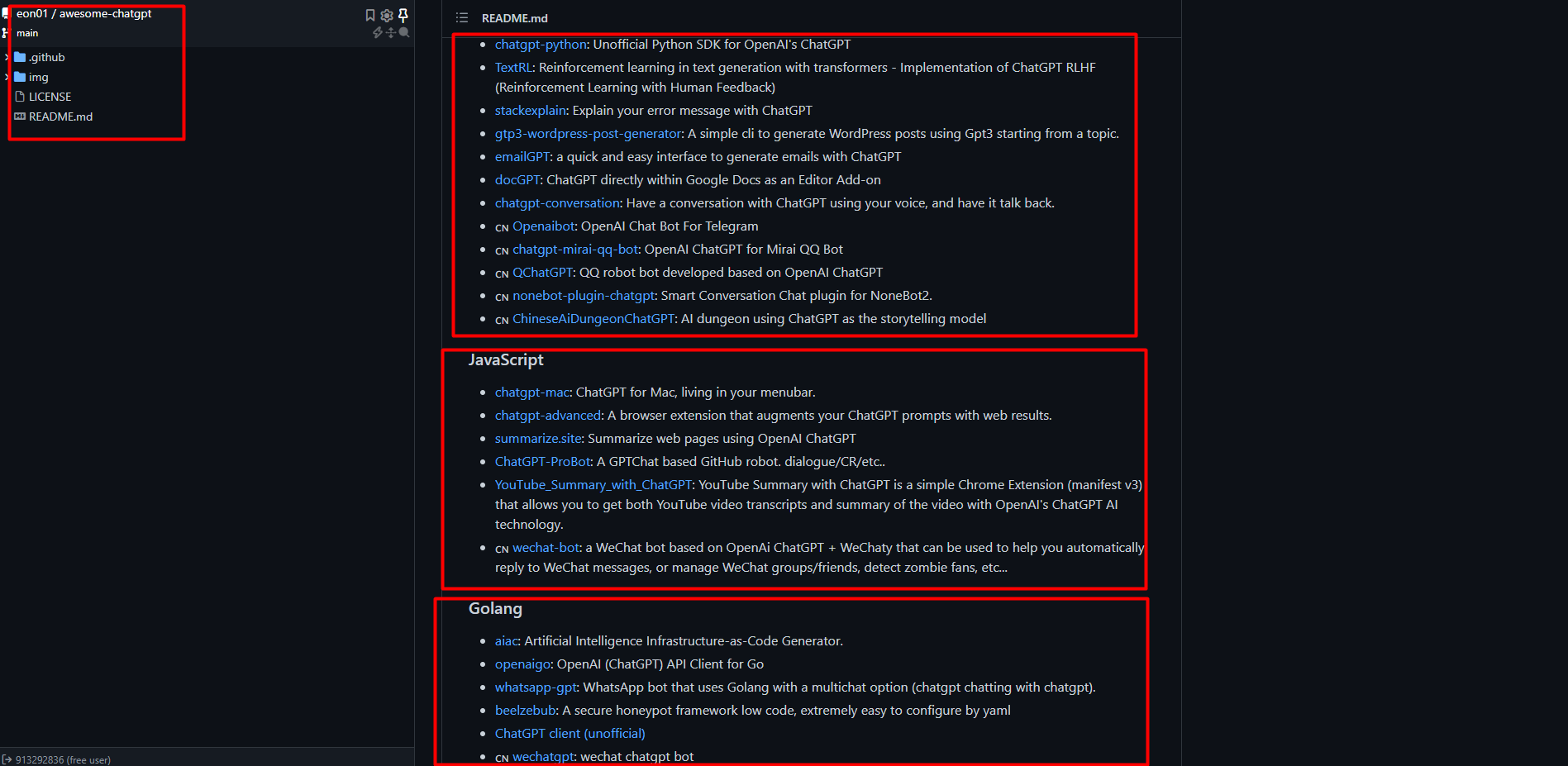 eon01 / awesome-chatgpt
main
.github
img
LICENSE
README.md

913292836 (free user)

README.md

- chatgpt-python: Unofficial Python SDK for OpenAI's ChatGPT
- TextRL: Reinforcement learning in text generation with transformers - Implementation of ChatGPT RLHF (Reinforcement Learning with Human Feedback)
- stackexplain: Explain your error message with ChatGPT
- gtp3-wordpress-post-generator: A simple cli to generate WordPress posts using Gpt3 starting from a topic.
- emailGPT: a quick and easy interface to generate emails with ChatGPT
- docGPT: ChatGPT directly within Google Docs as an Editor Add-on
- chatgpt-conversation: Have a conversation with ChatGPT using your voice, and have it talk back.
- CN Openaibot: OpenAI Chat Bot For Telegram
- CN chatgpt-mirai-qq-bot: OpenAI ChatGPT for Mirai QQ Bot
- CN QChatGPT: QQ robot bot developed based on OpenAI ChatGPT
- CN nonebot-plugin-chatgpt: Smart Conversation Chat plugin for NoneBot2.
- CN ChineseAiDungeonChatGPT: AI dungeon using ChatGPT as the storytelling model

JavaScript

- chatgpt-mac: ChatGPT for Mac, living in your menubar.
- chatgpt-advanced: A browser extension that augments your ChatGPT prompts with web results.
- summarize.site: Summarize web pages using OpenAI ChatGPT
- ChatGPT-ProBot: A GPTChat based GitHub robot. dialogue/CR/etc..
- YouTube_Summary_with_ChatGPT: YouTube Summary with ChatGPT is a simple Chrome Extension (manifest v3) that allows you to get both YouTube video transcripts and summary of the video with OpenAI's ChatGPT AI technology.
- CN wechat-bot: a WeChat bot based on OpenAi ChatGPT + WeChaty that can be used to help you automatically reply to WeChat messages, or manage WeChat groups/friends, detect zombie fans, etc...

Golang

- aiac: Artificial Intelligence Infrastructure-as-Code Generator.
- openaigo: OpenAI (ChatGPT) API Client for Go
- whatsapp-gpt: WhatsApp bot that uses Golang with a multichat option (chatgpt chatting with chatgpt).
- beelzebub: A secure honeypot framework low code, extremely easy to configure by yaml
- ChatGPT client (unofficial)
- CN wechatgpt: wechat chatgpt bot